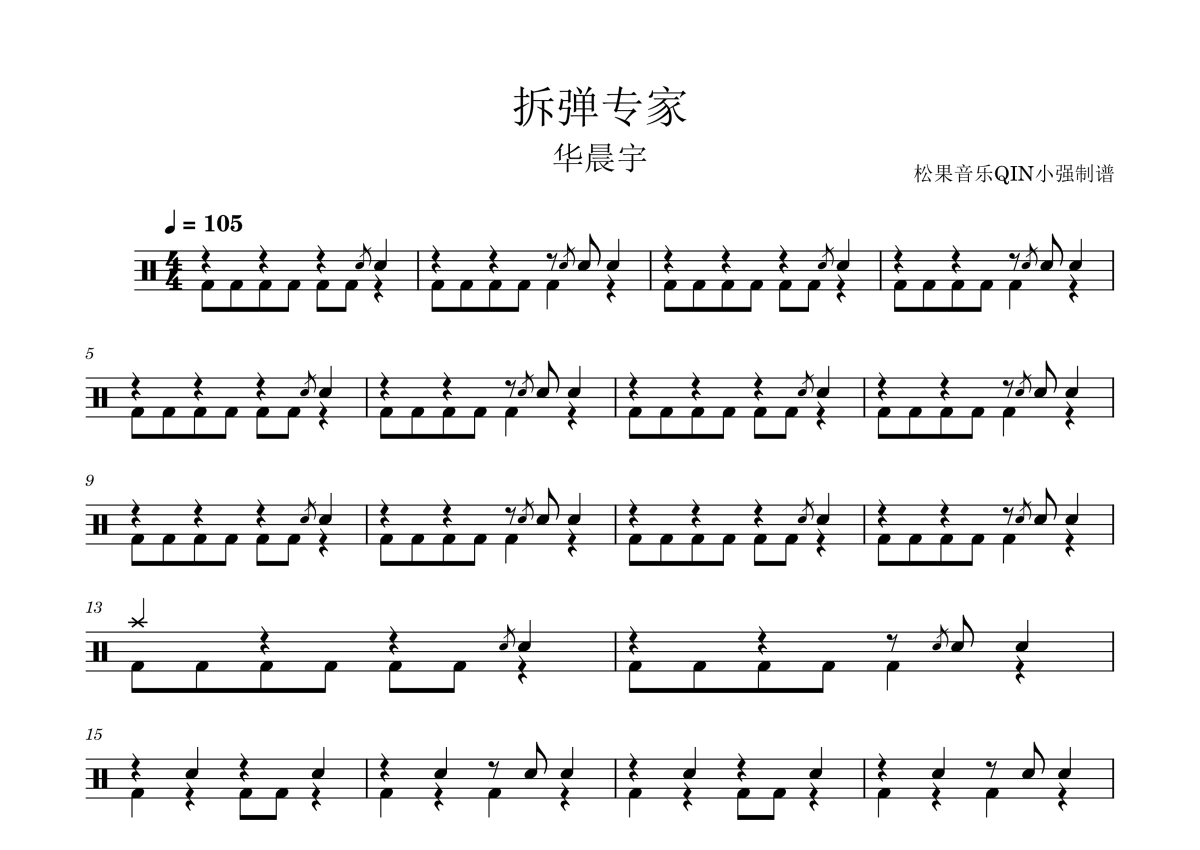 拆弹专家

华晨宇

松果音乐QIN小强制谱

♩ = 105

5

9

13

15